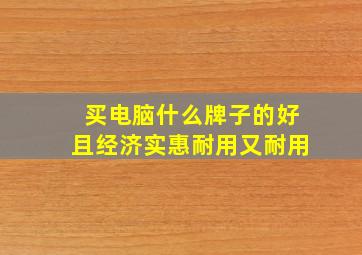 买电脑什么牌子的好
且经济实惠耐用又耐用